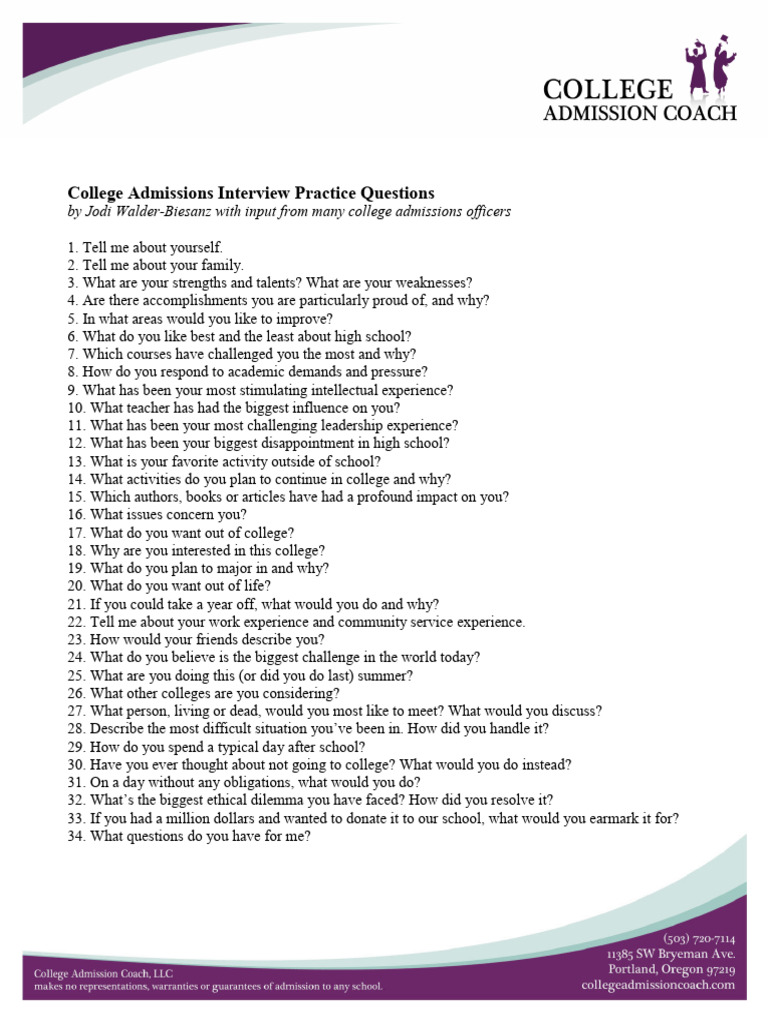 COLLEGE
ADMISSION COACH

College Admissions Interview Practice Questions
by Jodi Walder-Biesanz with input from many college admissions officers

1. Tell me about yourself.
2. Tell me about your family.
3. What are your strengths and talents? What are your weaknesses?
4. Are there accomplishments you are particularly proud of, and why?
5. In what areas would you like to improve?
6. What do you like best and the least about high school?
7. Which courses have challenged you the most and why?
8. How do you respond to academic demands and pressure?
9. What has been your most stimulating intellectual experience?
10. What teacher has had the biggest influence on you?
11. What has been your most challenging leadership experience?
12. What has been your biggest disappointment in high school?
13. What is your favorite activity outside of school?
14. What activities do you plan to continue in college and why?
15. Which authors, books or articles have had a profound impact on you?
16. What issues concern you?
17. What do you want out of college?
18. Why are you interested in this college?
19. What do you plan to major in and why?
20. What do you want out of life?
21. If you could take a year off, what would you do and why?
22. Tell me about your work experience and community service experience.
23. How would your friends describe you?
24. What do you believe is the biggest challenge in the world today?
25. What are you doing this (or did you do last) summer?
26. What other colleges are you considering?
27. What person, living or dead, would you most like to meet? What would you discuss?
28. Describe the most difficult situation you've been in. How did you handle it?
29. How do you spend a typical day after school?
30. Have you ever thought about not going to college? What would you do instead?
31. On a day without any obligations, what would you do?
32. What's the biggest ethical dilemma you have faced? How did you resolve it?
33. If you had a million dollars and wanted to donate it to our school, what would you earmark it for?
34. What questions do you have for me?

College Admission Coach, LLC
makes no representations, warranties or guarantees of admission to any school.

(503) 720-7114
11385 SW Bryeman Ave.
Portland, Oregon 97219
collegeadmissioncoach.com